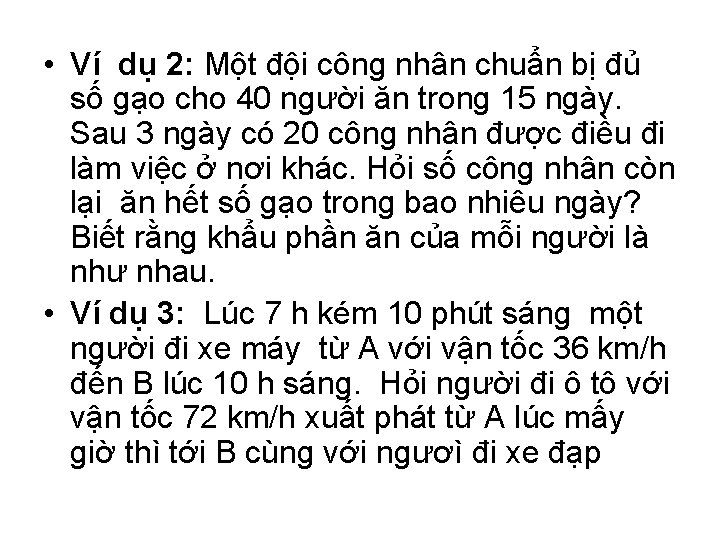 • Ví dụ 2: Một đội công nhân chuẩn bị đủ số gạo cho 40 người ăn trong 15 ngày. Sau 3 ngày có 20 công nhân được điều đi làm việc ở nơi khác. Hỏi số công nhân còn lại ăn hết số gạo trong bao nhiêu ngày? Biết rằng khẩu phần ăn của mỗi người là như nhau.

• Ví dụ 3: Lúc 7 h kém 10 phút sáng một người đi xe máy từ A với vận tốc 36 km/h đến B lúc 10 h sáng. Hỏi người đi ô tô với vận tốc 72 km/h xuất phát từ A lúc mấy giờ thì tới B cùng với ngươì đi xe đạp